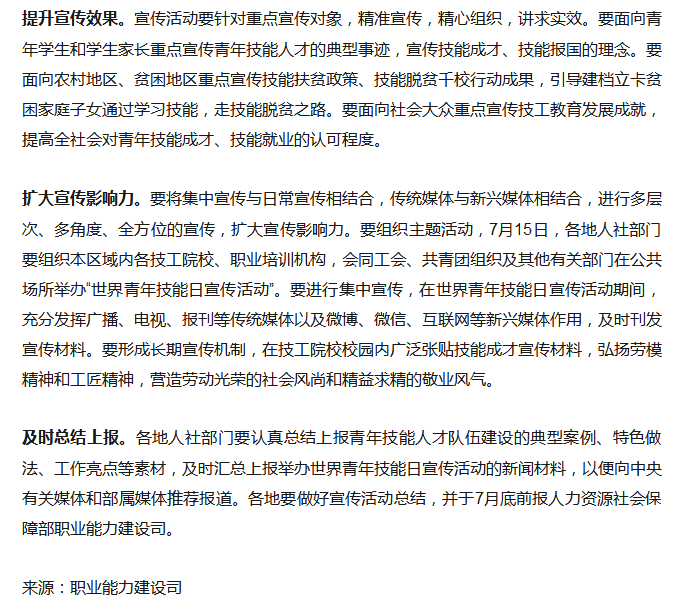 提升宣传效果。宣传活动要针对重点宣传对象，精准宣传，精心组织，讲求实效。要面向青年学生和学生家长重点宣传青年技能人才的典型事迹，宣传技能成才、技能报国的理念。要面向农村地区、贫困地区重点宣传技能扶贫政策、技能脱贫千校行动成果，引导建档立卡贫困家庭子女通过学习技能，走技能脱贫之路。要面向社会大众重点宣传技工教育发展成就，提高全社会对青年技能成才、技能就业的认可程度。

扩大宣传影响力。要将集中宣传与日常宣传相结合，传统媒体与新兴媒体相结合，进行多层次、多角度、全方位的宣传，扩大宣传影响力。要组织主题活动，7月15日，各地人社部门要组织本区域内各技工院校、职业培训机构，会同工会、共青团组织及其他有关部门在公共场所举办“世界青年技能日宣传活动”。要进行集中宣传，在世界青年技能日宣传活动期间，充分发挥广播、电视、报刊等传统媒体以及微博、微信、互联网等新兴媒体作用，及时刊发宣传材料。要形成长期宣传机制，在技工院校校园内广泛张贴技能成才宣传材料，弘扬劳模精神和工匠精神，营造劳动光荣的社会风尚和精益求精的敬业风气。

及时总结上报。各地人社部门要认真总结上报青年技能人才队伍建设的典型案例、特色做法、工作亮点等素材，及时汇总上报举办世界青年技能日宣传活动的新闻材料，以便向中央有关媒体和部属媒体推荐报道。各地要做好宣传活动总结，并于7月底前报人力资源社会保障部职业能力建设司。

来源：职业能力建设司